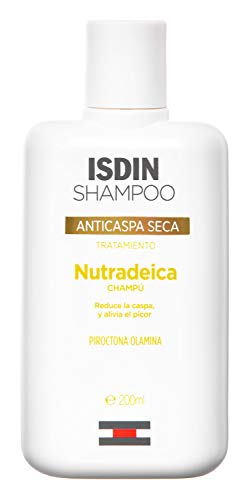 ISDIN
SHAMPOO

ANTICASPA SECA

TRATAMIENTO

Nutradeica
CHAMPÚ

Reduce la caspa, y alivia el picor

PIROCTONA OLAMINA

℮ 200ml